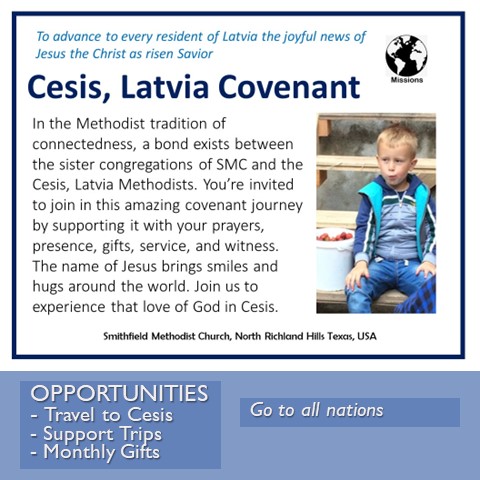 To advance to every resident of Latvia the joyful news of Jesus the Christ as risen Savior

Missions

Cesis, Latvia Covenant

In the Methodist tradition of connectedness, a bond exists between the sister congregations of SMC and the Cesis, Latvia Methodists. You're invited to join in this amazing covenant journey by supporting it with your prayers, presence, gifts, service, and witness. The name of Jesus brings smiles and hugs around the world. Join us to experience that love of God in Cesis.

Smithfield Methodist Church, North Richland Hills Texas, USA

OPPORTUNITIES
- Travel to Cesis
- Support Trips
- Monthly Gifts

Go to all nations